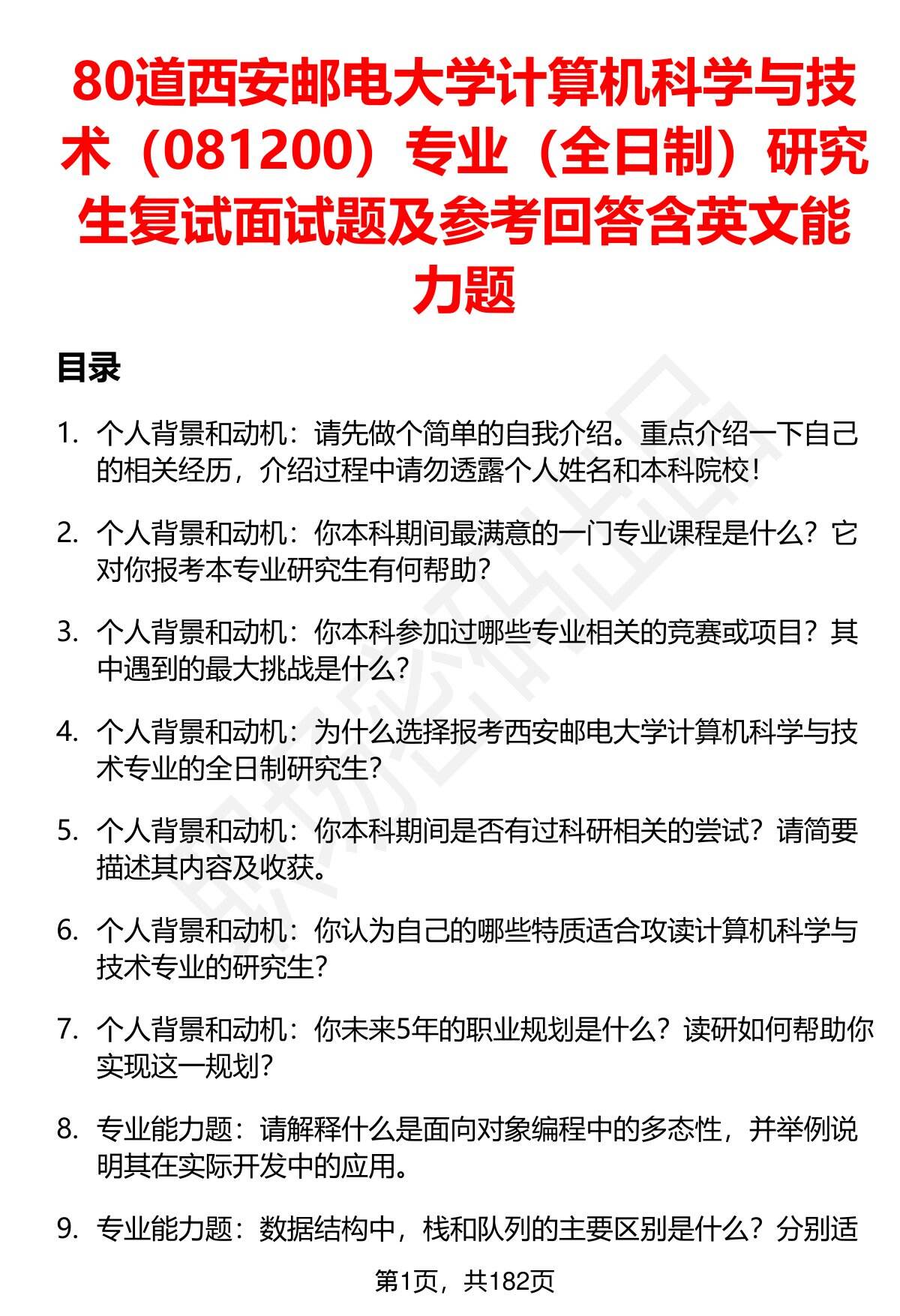 80道西安邮电大学计算机科学与技术（081200）专业（全日制）研究生复试面试题及参考回答含英文能力题

目录

1. 个人背景和动机：请先做个简单的自我介绍。重点介绍一下自己的相关经历，介绍过程中请勿透露个人姓名和本科院校！

2. 个人背景和动机：你本科期间最满意的一门专业课程是什么？它对你报考本专业研究生有何帮助？

3. 个人背景和动机：你本科参加过哪些专业相关的竞赛或项目？其中遇到的最大挑战是什么？

4. 个人背景和动机：为什么选择报考西安邮电大学计算机科学与技术专业的全日制研究生？

5. 个人背景和动机：你本科期间是否有过科研相关的尝试？请简要描述其内容及收获。

6. 个人背景和动机：你认为自己的哪些特质适合攻读计算机科学与技术专业的研究生？

7. 个人背景和动机：你未来5年的职业规划是什么？读研如何帮助你实现这一规划？

8. 专业能力题：请解释什么是面向对象编程中的多态性，并举例说明其在实际开发中的应用。

9. 专业能力题：数据结构中，栈和队列的主要区别是什么？分别适

第1页，共182页